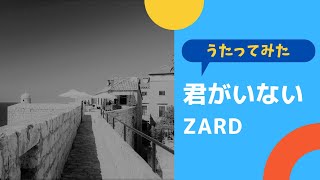 うたってみた

君がいない

ZARD